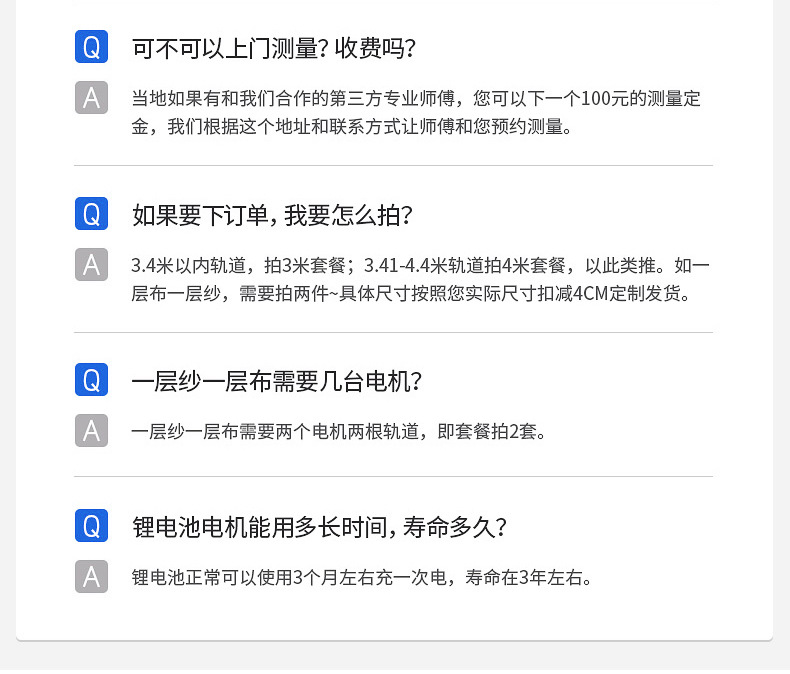 Q 可不可以上门测量？收费吗？

A 当地如果有和我们合作的第三方专业师傅，您可以下一个100元的测量定金，我们根据这个地址和联系方式让师傅和您预约测量。

Q 如果要下订单，我要怎么拍？

A 3.4米以内轨道，拍3米套餐；3.41-4.4米轨道拍4米套餐，以此类推。如一层布一层纱，需要拍两件~具体尺寸按照您实际尺寸扣减4CM定制发货。

Q 一层纱一层布需要几台电机？

A 一层纱一层布需要两个电机两根轨道，即套餐拍2套。

Q 锂电池电机能用多长时间，寿命多久？

A 锂电池正常可以使用3个月左右充一次电，寿命在3年左右。